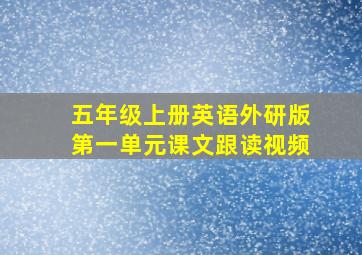 五年级上册英语外研版
第一单元课文跟读视频